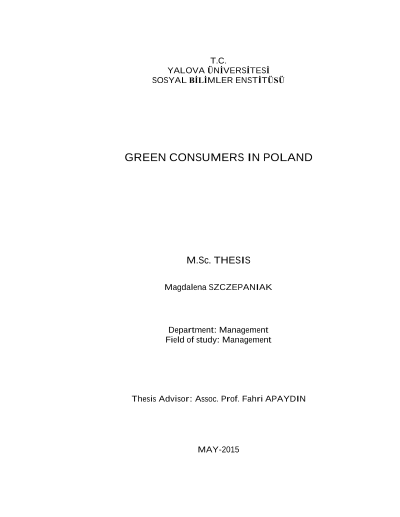 T.C.
YALOVA ÜNİVERSİTESİ
SOSYAL BİLİMLER ENSTİTÜSÜ

GREEN CONSUMERS IN POLAND

M.Sc. THESIS

Magdalena SZCZEPANIAK

Department: Management
Field of study: Management

Thesis Advisor: Assoc. Prof. Fahri APAYDIN

MAY-2015